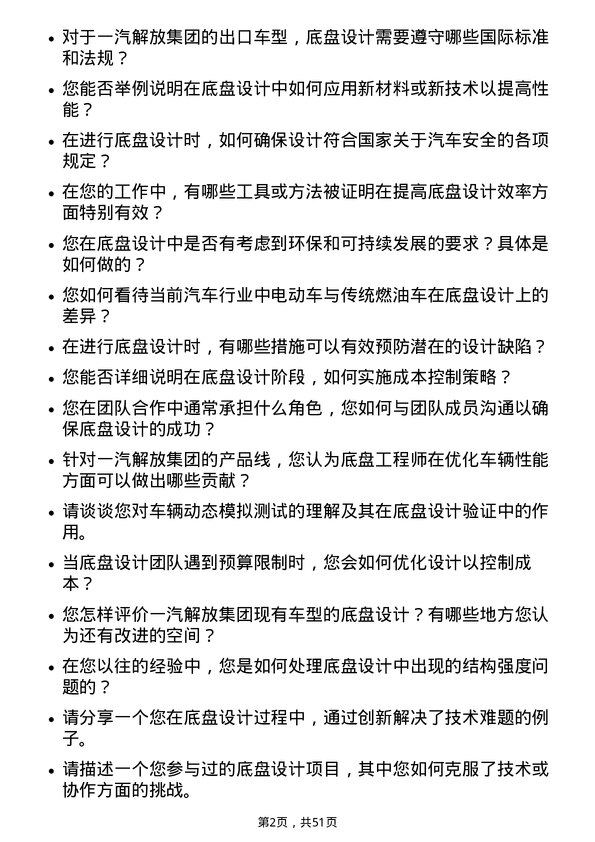 • 对于一汽解放集团的出口车型，底盘设计需要遵守哪些国际标准和法规？

• 您能否举例说明在底盘设计中如何应用新材料或新技术以提高性能？

• 在进行底盘设计时，如何确保设计符合国家关于汽车安全的各项规定？

• 在您的工作中，有哪些工具或方法被证明在提高底盘设计效率方面特别有效？

• 您在底盘设计中是否有考虑到环保和可持续发展的要求？具体是如何做的？

• 您如何看待当前汽车行业中电动车与传统燃油车在底盘设计上的差异？

• 在进行底盘设计时，有哪些措施可以有效预防潜在的设计缺陷？

• 您能否详细说明在底盘设计阶段，如何实施成本控制策略？

• 您在团队合作中通常承担什么角色，您如何与团队成员沟通以确保底盘设计的成功？

• 针对一汽解放集团的产品线，您认为底盘工程师在优化车辆性能方面可以做出哪些贡献？

• 请谈谈您对车辆动态模拟测试的理解及其在底盘设计验证中的作用。

• 当底盘设计团队遇到预算限制时，您会如何优化设计以控制成本？

• 您怎样评价一汽解放集团现有车型的底盘设计？有哪些地方您认为还有改进的空间？

• 在您以往的经验中，您是如何处理底盘设计中出现的结构强度问题的？

• 请分享一个您在底盘设计过程中，通过创新解决了技术难题的例子。

• 请描述一个您参与过的底盘设计项目，其中您如何克服了技术或协作方面的挑战。

第2页，共51页